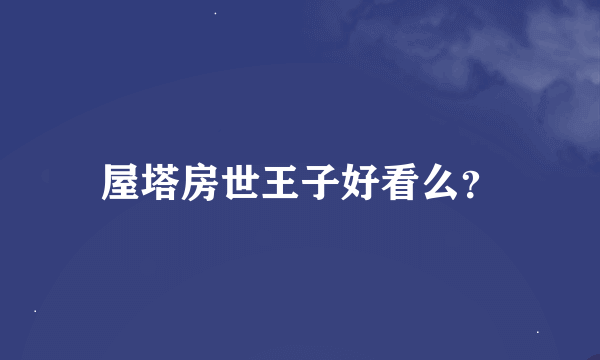 屋塔房世王子好看么?